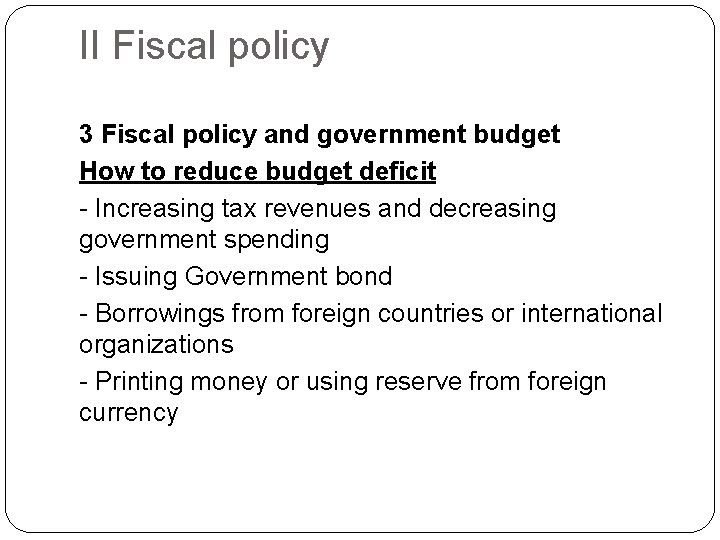 II Fiscal policy

3 Fiscal policy and government budget

How to reduce budget deficit

- Increasing tax revenues and decreasing government spending
- Issuing Government bond
- Borrowings from foreign countries or international organizations
- Printing money or using reserve from foreign currency